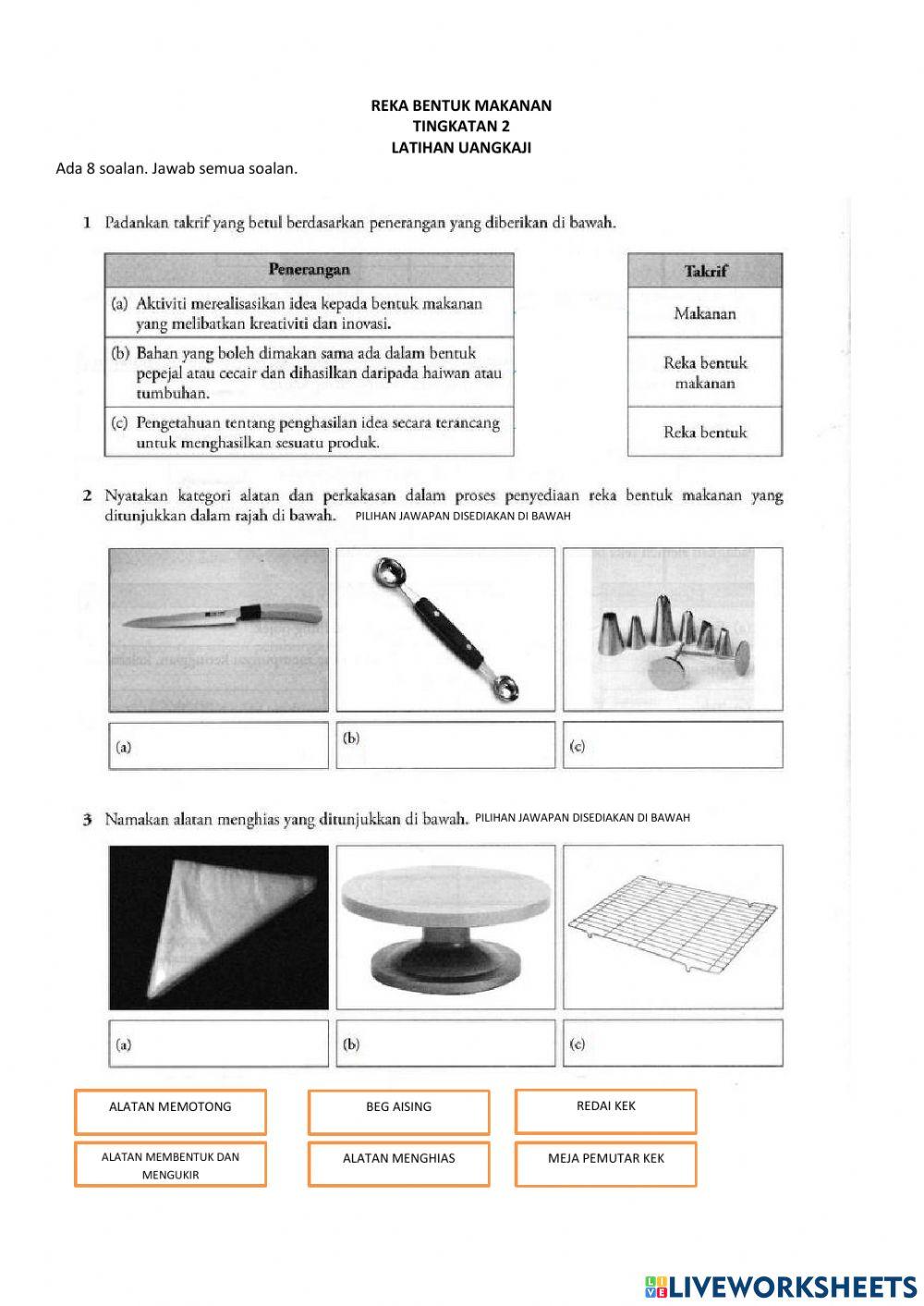 REKA BENTUK MAKANAN
TINGKATAN 2
LATIHAN UANGKAJI

Ada 8 soalan. Jawab semua soalan.

1 Padankan takrif yang betul berdasarkan penerangan yang diberikan di bawah.

| Penerangan |
|---|
| (a) Aktiviti merealisasikan idea kepada bentuk makanan yang melibatkan kreativiti dan inovasi. |
| (b) Bahan yang boleh dimakan sama ada dalam bentuk pepejal atau cecair dan dihasilkan daripada haiwan atau tumbuhan. |
| (c) Pengetahuan tentang penghasilan idea secara terancang untuk menghasilkan sesuatu produk. |

| Takrif |
|---|
| Makanan |
| Reka bentuk makanan |
| Reka bentuk |

2 Nyatakan kategori alatan dan perkakasan dalam proses penyediaan reka bentuk makanan yang ditunjukkan dalam rajah di bawah. PILIHAN JAWAPAN DISEDIAKAN DI BAWAH

(a)
(b)
(c)

3 Namakan alatan menghias yang ditunjukkan di bawah. PILIHAN JAWAPAN DISEDIAKAN DI BAWAH

(a)
(b)
(c)

ALATAN MEMOTONG
BEG AISING
REDAI KEK
ALATAN MEMBENTUK DAN MENGUKIR
ALATAN MENGHIAS
MEJA PEMUTAR KEK

LIVEWORKSHEETS